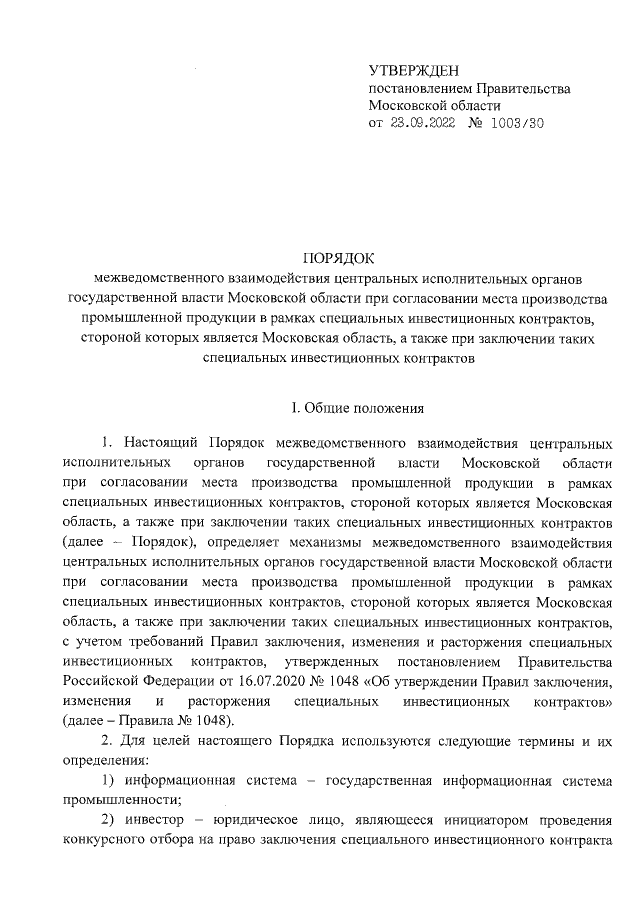 УТВЕРЖДЕН
постановлением Правительства
Московской области
от 23.09.2022 № 1003/30

ПОРЯДОК
межведомственного взаимодействия центральных исполнительных органов государственной власти Московской области при согласовании места производства промышленной продукции в рамках специальных инвестиционных контрактов, стороной которых является Московская область, а также при заключении таких специальных инвестиционных контрактов

I. Общие положения

1. Настоящий Порядок межведомственного взаимодействия центральных исполнительных органов государственной власти Московской области при согласовании места производства промышленной продукции в рамках специальных инвестиционных контрактов, стороной которых является Московская область, а также при заключении таких специальных инвестиционных контрактов (далее – Порядок), определяет механизмы межведомственного взаимодействия центральных исполнительных органов государственной власти Московской области при согласовании места производства промышленной продукции в рамках специальных инвестиционных контрактов, стороной которых является Московская область, а также при заключении таких специальных инвестиционных контрактов, с учетом требований Правил заключения, изменения и расторжения специальных инвестиционных контрактов, утвержденных постановлением Правительства Российской Федерации от 16.07.2020 № 1048 «Об утверждении Правил заключения, изменения и расторжения специальных инвестиционных контрактов» (далее – Правила № 1048).

2. Для целей настоящего Порядка используются следующие термины и их определения:

1) информационная система – государственная информационная система промышленности;

2) инвестор – юридическое лицо, являющееся инициатором проведения конкурсного отбора на право заключения специального инвестиционного контракта